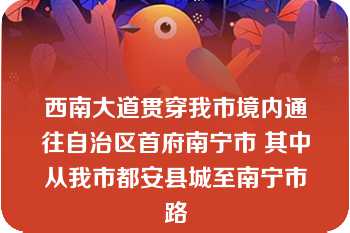 西南大道贯穿我市境内通往自治区首府南宁市 其中从我市都安县城至南宁市路